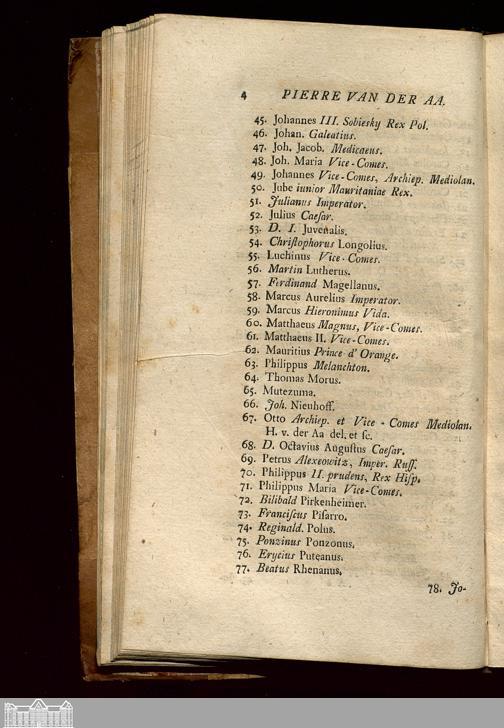 4 PIERRE VAN DER AA.

45. Johannes III. Sobiesky Rex Pol.
46. Johan. Galeatius.
47. Joh. Jacob. Medicaeus.
48. Joh. Maria Vice-Comes.
49. Johannes Vice-Comes, Archiep. Mediolan.
50. Jube iunior Mauritaniae Rex.
51. Julianus Imperator.
52. Julius Caesar.
53. D. I. Juvenalis.
54. Christophorus Longolius.
55. Luchinus Vice-Comes.
56. Martin Lutherus.
57. Ferdinand Magellanus.
58. Marcus Aurelius Imperator.
59. Marcus Hieronimus Vida.
60. Matthaeus Magnus, Vice-Comes.
61. Matthaeus II. Vice-Comes.
62. Mauritius Prince d' Orange.
63. Philippus Melanchton.
64. Thomas Morus.
65. Mutezuma.
66. Joh. Nieuhoff.
67. Otto Archiep. et Vice-Comes Mediolan. H. v. der Aa del. et sc.
68. D. Octavius Augustus Caesar.
69. Petrus Alexeowitz, Imper. Russ.
70. Philippus II. prudens, Rex Hisp.
71. Philippus Maria Vice-Comes.
72. Bilibald Pirkenheimer.
73. Franciscus Pisarro.
74. Reginald. Polus.
75. Ponzinus Ponzonus.
76. Erycius Puteanus.
77. Beatus Rhenanus.

78. Jo-